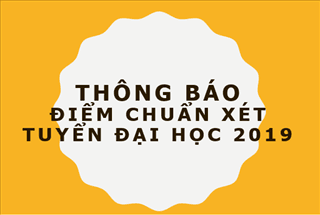 THÔNG BÁO
ĐIỂM CHUẨN XÉT
TUYỂN ĐẠI HỌC 2019